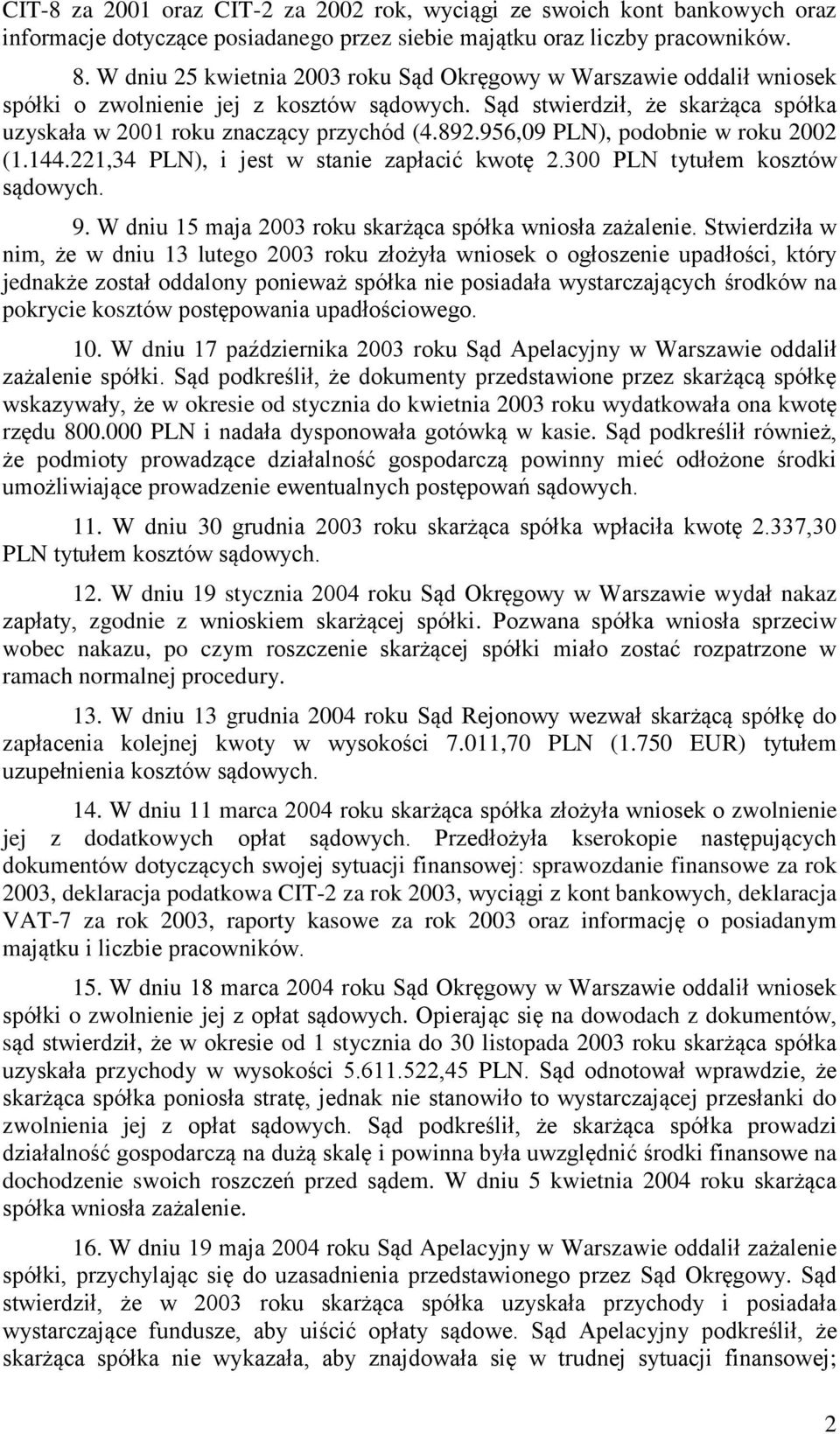 CIT-8 za 2001 oraz CIT-2 za 2002 rok, wyciągi ze swoich kont bankowych oraz informacje dotyczące posiadanego przez siebie majątku oraz liczby pracowników.

8. W dniu 25 kwietnia 2003 roku Sąd Okręgowy w Warszawie oddalił wniosek spółki o zwolnienie jej z kosztów sądowych. Sąd stwierdził, że skarżąca spółka uzyskała w 2001 roku znaczący przychód (4.892.956,09 PLN), podobnie w roku 2002 (1.144.221,34 PLN), i jest w stanie zapłacić kwotę 2.300 PLN tytułem kosztów sądowych.

9. W dniu 15 maja 2003 roku skarżąca spółka wniosła zażalenie. Stwierdziła w nim, że w dniu 13 lutego 2003 roku złożyła wniosek o ogłoszenie upadłości, który jednakże został oddalony ponieważ spółka nie posiadała wystarczających środków na pokrycie kosztów postępowania upadłościowego.

10. W dniu 17 października 2003 roku Sąd Apelacyjny w Warszawie oddalił zażalenie spółki. Sąd podkreślił, że dokumenty przedstawione przez skarżącą spółkę wskazywały, że w okresie od stycznia do kwietnia 2003 roku wydatkowała ona kwotę rzędu 800.000 PLN i nadała dysponowała gotówką w kasie. Sąd podkreślił również, że podmioty prowadzące działalność gospodarczą powinny mieć odłożone środki umożliwiające prowadzenie ewentualnych postępowań sądowych.

11. W dniu 30 grudnia 2003 roku skarżąca spółka wpłaciła kwotę 2.337,30 PLN tytułem kosztów sądowych.

12. W dniu 19 stycznia 2004 roku Sąd Okręgowy w Warszawie wydał nakaz zapłaty, zgodnie z wnioskiem skarżącej spółki. Pozwana spółka wniosła sprzeciw wobec nakazu, po czym roszczenie skarżącej spółki miało zostać rozpatrzone w ramach normalnej procedury.

13. W dniu 13 grudnia 2004 roku Sąd Rejonowy wezwał skarżącą spółkę do zapłacenia kolejnej kwoty w wysokości 7.011,70 PLN (1.750 EUR) tytułem uzupełnienia kosztów sądowych.

14. W dniu 11 marca 2004 roku skarżąca spółka złożyła wniosek o zwolnienie jej z dodatkowych opłat sądowych. Przedłożyła kserokopie następujących dokumentów dotyczących swojej sytuacji finansowej: sprawozdanie finansowe za rok 2003, deklaracja podatkowa CIT-2 za rok 2003, wyciągi z kont bankowych, deklaracja VAT-7 za rok 2003, raporty kasowe za rok 2003 oraz informację o posiadanym majątku i liczbie pracowników.

15. W dniu 18 marca 2004 roku Sąd Okręgowy w Warszawie oddalił wniosek spółki o zwolnienie jej z opłat sądowych. Opierając się na dowodach z dokumentów, sąd stwierdził, że w okresie od 1 stycznia do 30 listopada 2003 roku skarżąca spółka uzyskała przychody w wysokości 5.611.522,45 PLN. Sąd odnotował wprawdzie, że skarżąca spółka poniosła stratę, jednak nie stanowiło to wystarczającej przesłanki do zwolnienia jej z opłat sądowych. Sąd podkreślił, że skarżąca spółka prowadzi działalność gospodarczą na dużą skalę i powinna była uwzględnić środki finansowe na dochodzenie swoich roszczeń przed sądem. W dniu 5 kwietnia 2004 roku skarżąca spółka wniosła zażalenie.

16. W dniu 19 maja 2004 roku Sąd Apelacyjny w Warszawie oddalił zażalenie spółki, przychylając się do uzasadnienia przedstawionego przez Sąd Okręgowy. Sąd stwierdził, że w 2003 roku skarżąca spółka uzyskała przychody i posiadała wystarczające fundusze, aby uiścić opłaty sądowe. Sąd Apelacyjny podkreślił, że skarżąca spółka nie wykazała, aby znajdowała się w trudnej sytuacji finansowej;

2